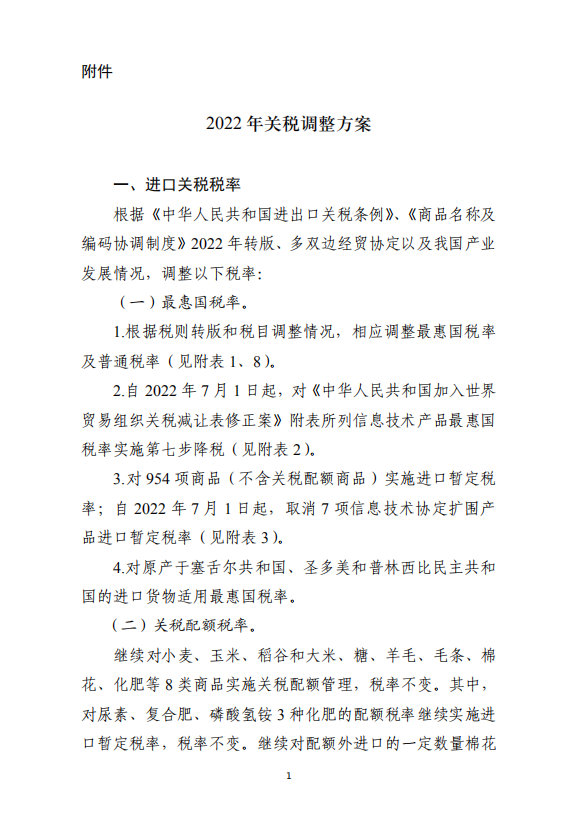 附件

2022 年关税调整方案

一、进口关税税率

根据《中华人民共和国进出口关税条例》、《商品名称及编码协调制度》2022 年转版、多双边经贸协定以及我国产业发展情况，调整以下税率：

（一）最惠国税率。

1.根据税则转版和税目调整情况，相应调整最惠国税率及普通税率（见附表 1、8）。

2.自 2022 年 7 月 1 日起，对《中华人民共和国加入世界贸易组织关税减让表修正案》附表所列信息技术产品最惠国税率实施第七步降税（见附表 2）。

3.对 954 项商品（不含关税配额商品）实施进口暂定税率；自 2022 年 7 月 1 日起，取消 7 项信息技术协定扩围产品进口暂定税率（见附表 3）。

4.对原产于塞舌尔共和国、圣多美和普林西比民主共和国的进口货物适用最惠国税率。

（二）关税配额税率。

继续对小麦、玉米、稻谷和大米、糖、羊毛、毛条、棉花、化肥等 8 类商品实施关税配额管理，税率不变。其中，对尿素、复合肥、磷酸氢铵 3 种化肥的配额税率继续实施进口暂定税率，税率不变。继续对配额外进口的一定数量棉花

1